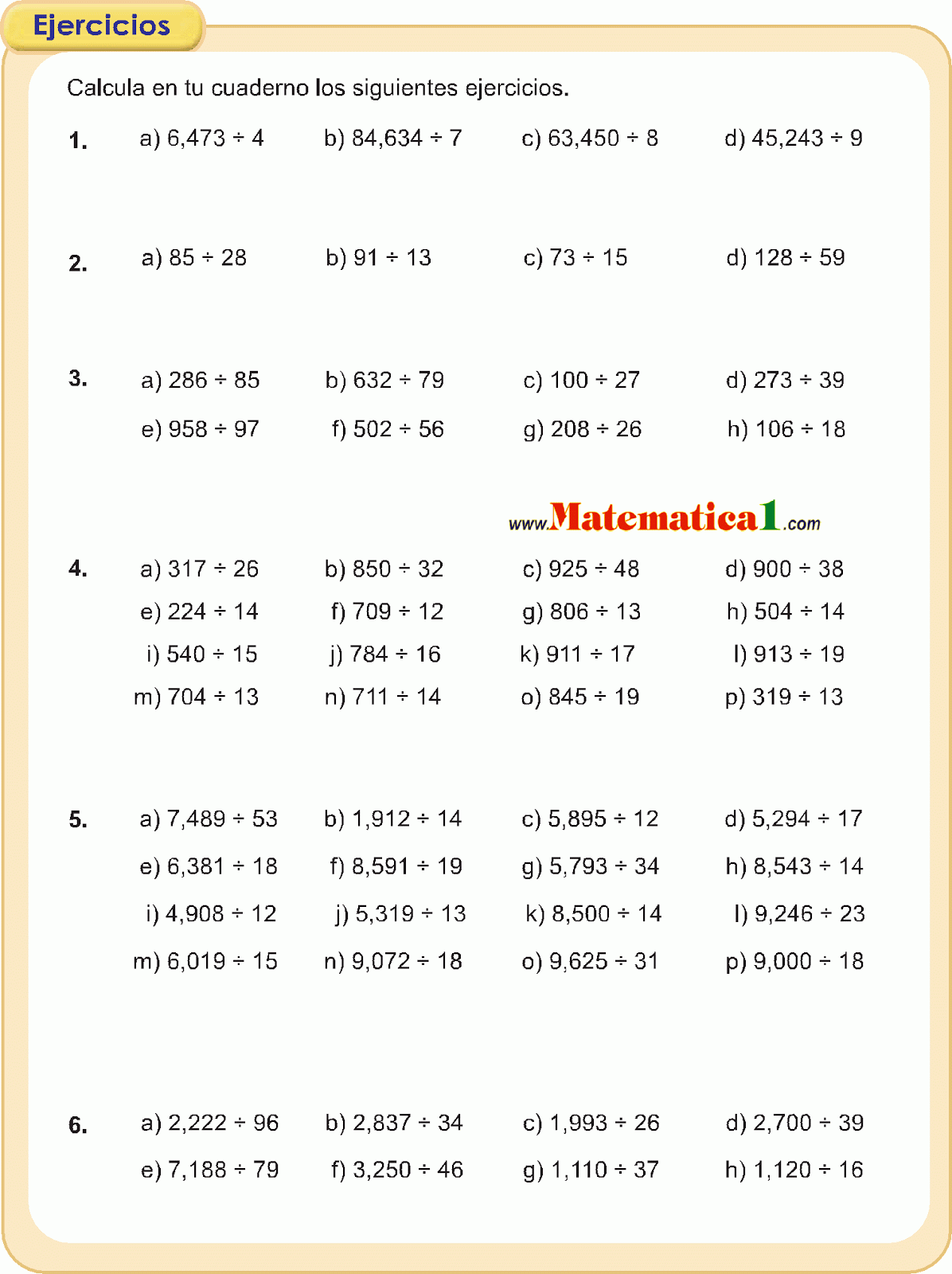 Ejercicios

Calcula en tu cuaderno los siguientes ejercicios.

1. a) $6,473 \div 4$ b) $84,634 \div 7$ c) $63,450 \div 8$ d) $45,243 \div 9$

2. a) $85 \div 28$ b) $91 \div 13$ c) $73 \div 15$ d) $128 \div 59$

3. a) $286 \div 85$ b) $632 \div 79$ c) $100 \div 27$ d) $273 \div 39$
e) $958 \div 97$ f) $502 \div 56$ g) $208 \div 26$ h) $106 \div 18$

www.Matematica1.com

4. a) $317 \div 26$ b) $850 \div 32$ c) $925 \div 48$ d) $900 \div 38$
e) $224 \div 14$ f) $709 \div 12$ g) $806 \div 13$ h) $504 \div 14$
i) $540 \div 15$ j) $784 \div 16$ k) $911 \div 17$ l) $913 \div 19$
m) $704 \div 13$ n) $711 \div 14$ o) $845 \div 19$ p) $319 \div 13$

5. a) $7,489 \div 53$ b) $1,912 \div 14$ c) $5,895 \div 12$ d) $5,294 \div 17$
e) $6,381 \div 18$ f) $8,591 \div 19$ g) $5,793 \div 34$ h) $8,543 \div 14$
i) $4,908 \div 12$ j) $5,319 \div 13$ k) $8,500 \div 14$ l) $9,246 \div 23$
m) $6,019 \div 15$ n) $9,072 \div 18$ o) $9,625 \div 31$ p) $9,000 \div 18$

6. a) $2,222 \div 96$ b) $2,837 \div 34$ c) $1,993 \div 26$ d) $2,700 \div 39$
e) $7,188 \div 79$ f) $3,250 \div 46$ g) $1,110 \div 37$ h) $1,120 \div 16$